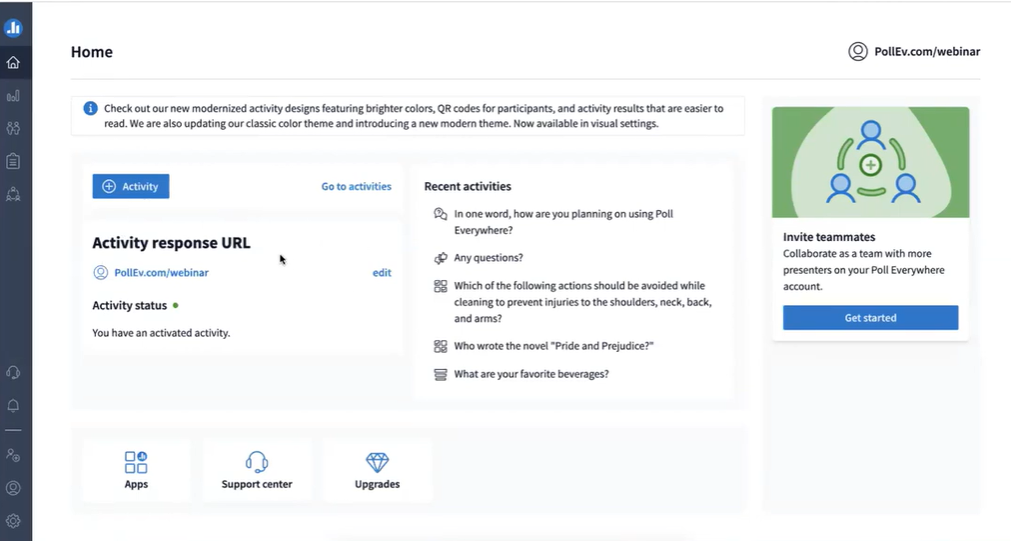 Home

PollEv.com/webinar

Check out our new modernized activity designs featuring brighter colors, QR codes for participants, and activity results that are easier to read. We are also updating our classic color theme and introducing a new modern theme. Now available in visual settings.

Activity

Go to activities

Activity response URL

PollEv.com/webinar

edit

Activity status

You have an activated activity.

Recent activities

In one word, how are you planning on using Poll Everywhere?

Any questions?

Which of the following actions should be avoided while cleaning to prevent injuries to the shoulders, neck, back, and arms?

Who wrote the novel "Pride and Prejudice?"

What are your favorite beverages?

Invite teammates

Collaborate as a team with more presenters on your Poll Everywhere account.

Get started

Apps

Support center

Upgrades